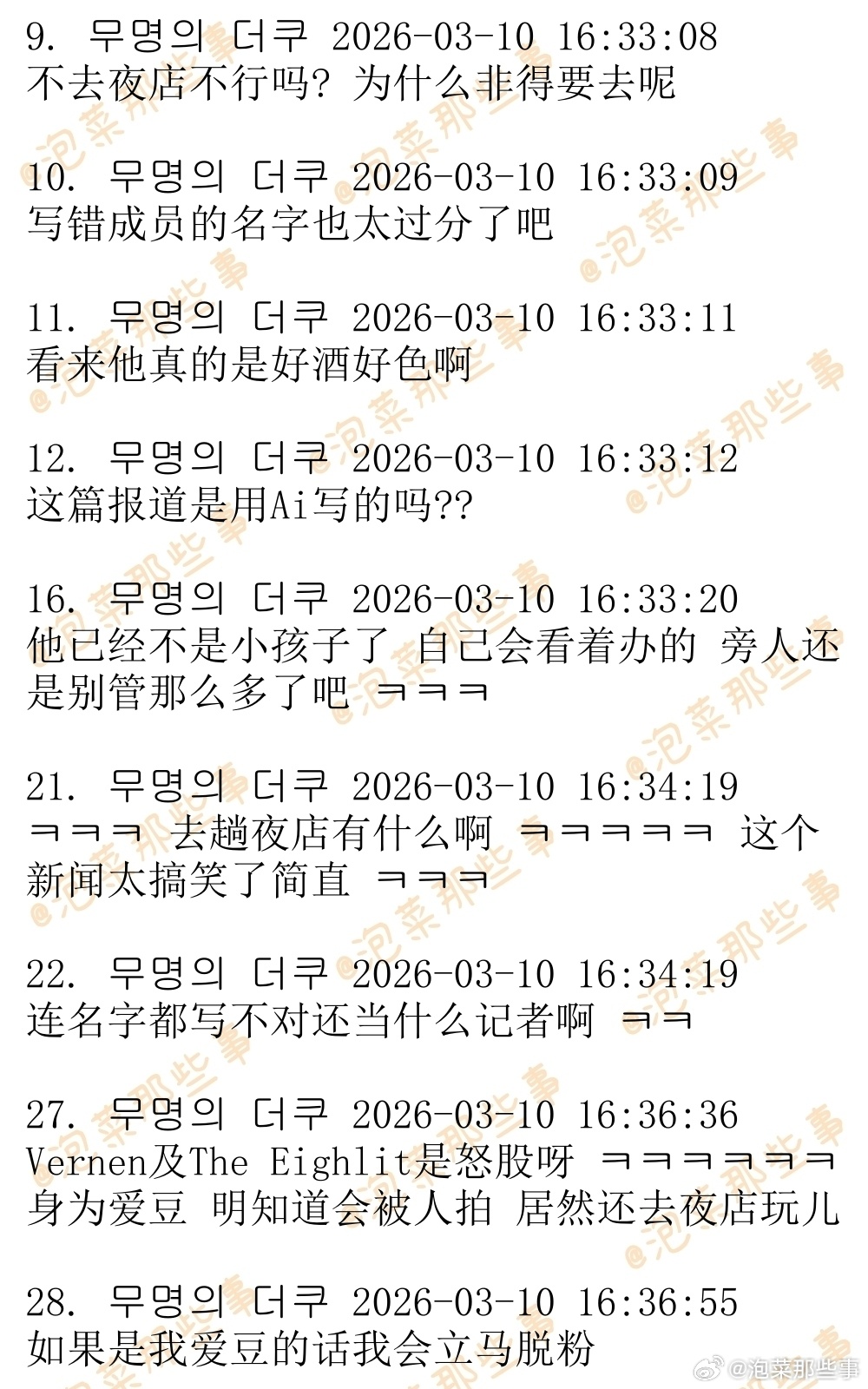 9. 무명의 더쿠 2026-03-10 16:33:08
不去夜店不行吗? 为什么非得要去呢

10. 무명의 더쿠 2026-03-10 16:33:09
写错成员的名字也太过分了吧

11. 무명의 더쿠 2026-03-10 16:33:11
看来他真的是好酒好色啊

12. 무명의 더쿠 2026-03-10 16:33:12
这篇报道是用Ai写的吗??

16. 무명의 더쿠 2026-03-10 16:33:20
他已经不是小孩子了 自己会看着办的 旁人还是别管那么多了吧 ㅋㅋㅋ

21. 무명의 더쿠 2026-03-10 16:34:19
ㅋㅋㅋ 去趟夜店有什么啊 ㅋㅋㅋㅋㅋ 这个新闻太搞笑了简直 ㅋㅋㅋ

22. 무명의 더쿠 2026-03-10 16:34:19
连名字都写不对还当什么记者啊 ㅋㅋ

27. 무명의 더쿠 2026-03-10 16:36:36
Vernen及The Eighlit是怒股呀 ㅋㅋㅋㅋㅋㅋ
身为爱豆 明知道会被人拍 居然还去夜店玩儿

28. 무명의 더쿠 2026-03-10 16:36:55
如果是我爱豆的话我会立马脱粉

@泡菜那些事